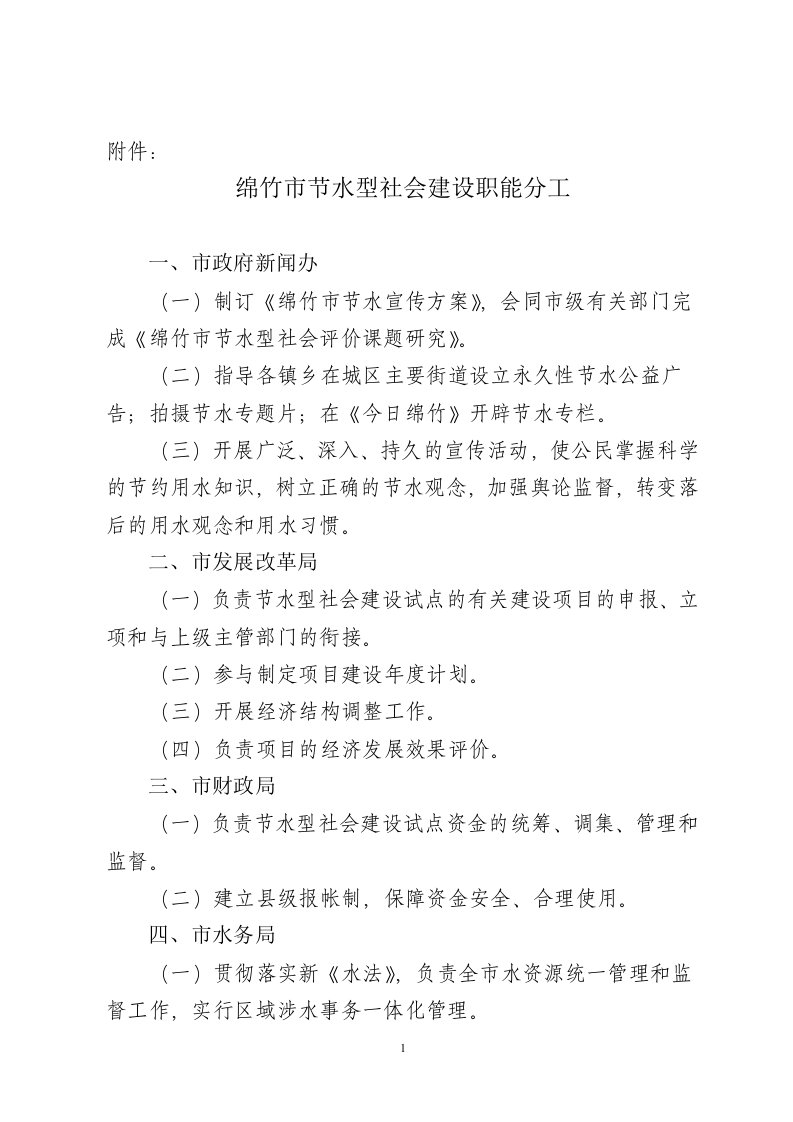 附件：

绵竹市节水型社会建设职能分工

一、市政府新闻办

（一）制订《绵竹市节水宣传方案》，会同市级有关部门完成《绵竹市节水型社会评价课题研究》。

（二）指导各镇乡在城区主要街道设立永久性节水公益广告；拍摄节水专题片；在《今日绵竹》开辟节水专栏。

（三）开展广泛、深入、持久的宣传活动，使公民掌握科学的节约用水知识，树立正确的节水观念，加强舆论监督，转变落后的用水观念和用水习惯。

二、市发展改革局

（一）负责节水型社会建设试点的有关建设项目的申报、立项和与上级主管部门的衔接。

（二）参与制定项目建设年度计划。

（三）开展经济结构调整工作。

（四）负责项目的经济发展效果评价。

三、市财政局

（一）负责节水型社会建设试点资金的统筹、调集、管理和监督。

（二）建立县级报帐制，保障资金安全、合理使用。

四、市水务局

（一）贯彻落实新《水法》，负责全市水资源统一管理和监督工作，实行区域涉水事务一体化管理。

1